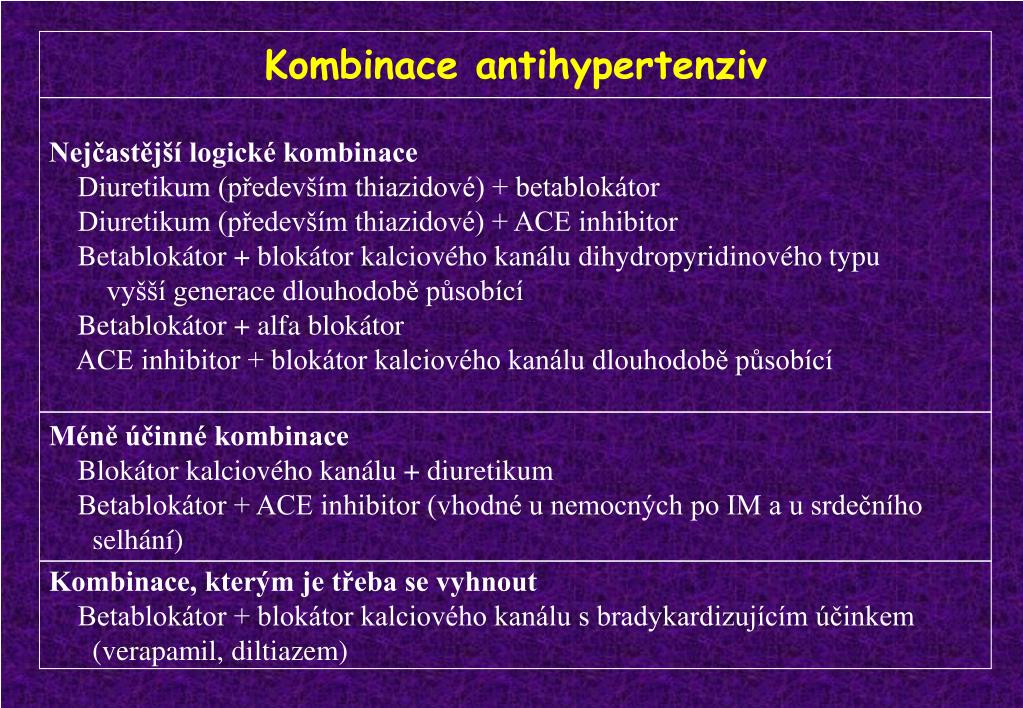 Kombinace antihypertenziv

Nejčastější logické kombinace
Diuretikum (především thiazidové) + betablokátor
Diuretikum (především thiazidové) + ACE inhibitor
Betablokátor + blokátor kalciového kanálu dihydropyridinového typu vyšší generace dlouhodobě působící
Betablokátor + alfa blokátor
ACE inhibitor + blokátor kalciového kanálu dlouhodobě působící

Méně účinné kombinace
Blokátor kalciového kanálu + diuretikum
Betablokátor + ACE inhibitor (vhodné u nemocných po IM a u srdečního selhání)

Kombinace, kterým je třeba se vyhnout
Betablokátor + blokátor kalciového kanálu s bradykardizujícím účinkem (verapamil, diltiazem)